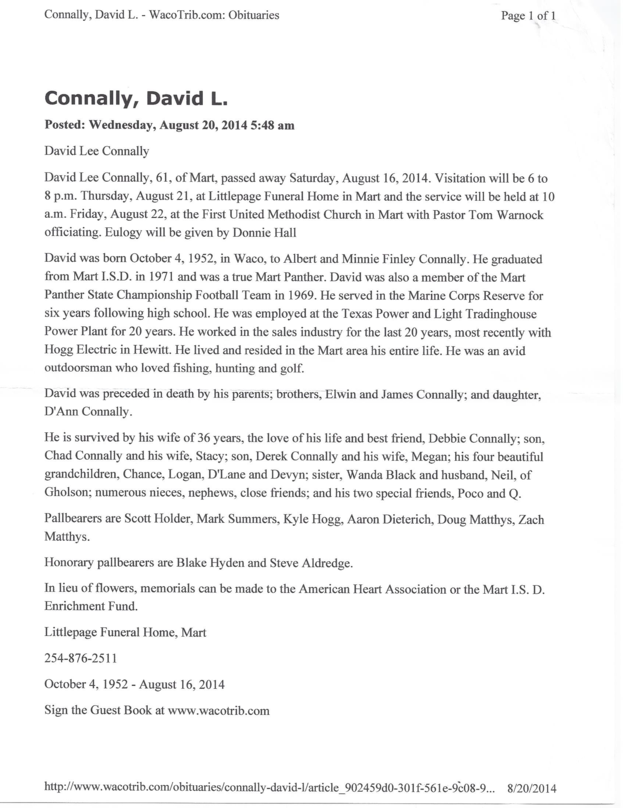 Connally, David L. - WacoTrib.com: Obituaries

Page 1 of 1

Connally, David L.

Posted: Wednesday, August 20, 2014 5:48 am

David Lee Connally

David Lee Connally, 61, of Mart, passed away Saturday, August 16, 2014. Visitation will be 6 to 8 p.m. Thursday, August 21, at Littlepage Funeral Home in Mart and the service will be held at 10 a.m. Friday, August 22, at the First United Methodist Church in Mart with Pastor Tom Warnock officiating. Eulogy will be given by Donnie Hall

David was born October 4, 1952, in Waco, to Albert and Minnie Finley Connally. He graduated from Mart I.S.D. in 1971 and was a true Mart Panther. David was also a member of the Mart Panther State Championship Football Team in 1969. He served in the Marine Corps Reserve for six years following high school. He was employed at the Texas Power and Light Tradinghouse Power Plant for 20 years. He worked in the sales industry for the last 20 years, most recently with Hogg Electric in Hewitt. He lived and resided in the Mart area his entire life. He was an avid outdoorsman who loved fishing, hunting and golf.

David was preceded in death by his parents; brothers, Elwin and James Connally; and daughter, D'Ann Connally.

He is survived by his wife of 36 years, the love of his life and best friend, Debbie Connally; son, Chad Connally and his wife, Stacy; son, Derek Connally and his wife, Megan; his four beautiful grandchildren, Chance, Logan, D'Lane and Devyn; sister, Wanda Black and husband, Neil, of Gholson; numerous nieces, nephews, close friends; and his two special friends, Poco and Q.

Pallbearers are Scott Holder, Mark Summers, Kyle Hogg, Aaron Dieterich, Doug Matthys, Zach Matthys.

Honorary pallbearers are Blake Hyden and Steve Aldredge.

In lieu of flowers, memorials can be made to the American Heart Association or the Mart I.S. D. Enrichment Fund.

Littlepage Funeral Home, Mart

254-876-2511

October 4, 1952 - August 16, 2014

Sign the Guest Book at www.wacotrib.com

http://www.wacotrib.com/obituaries/connally-david-l/article_902459d0-301f-561e-9c08-9... 8/20/2014